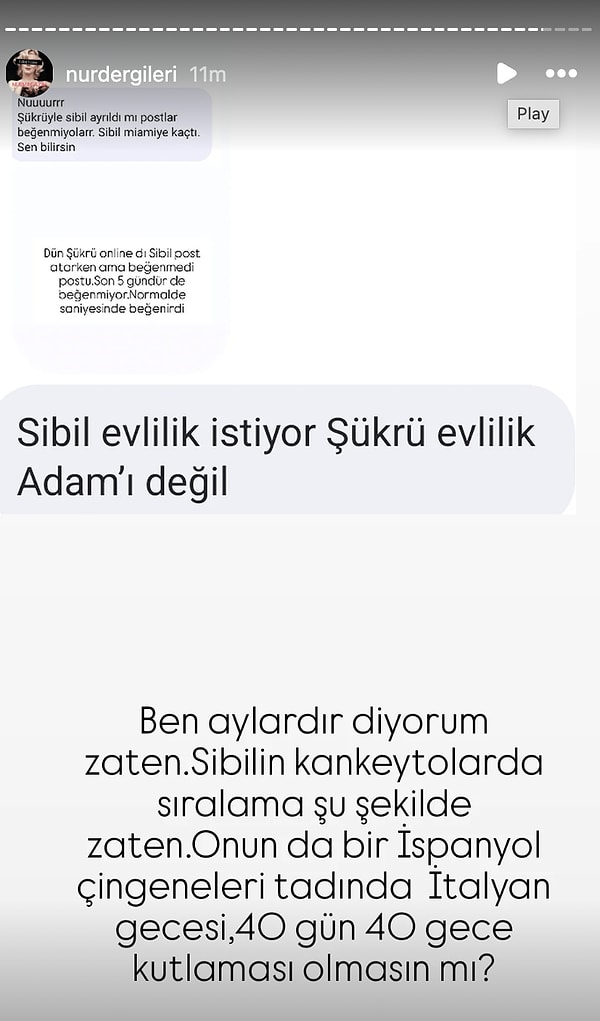 nurdergileri 11m

Play

Nuuuurrr
Şükrüyle sibil ayrıldı mı postlar beğenmiyolarr. Sibil miamiye kaçtı. Sen bilirsin

Dün Şükrü online dı Sibil post atarken ama beğenmedi postu.Son 5 gündür de beğenmiyor.Normalde saniyesinde beğenirdi

Sibil evlilik istiyor Şükrü evlilik Adam'ı değil

Ben aylardır diyorum zaten.Sibilin kankeytolarda sıralama şu şekilde zaten.Onun da bir İspanyol çingeneleri tadında İtalyan gecesi,40 gün 40 gece kutlaması olmasın mı?